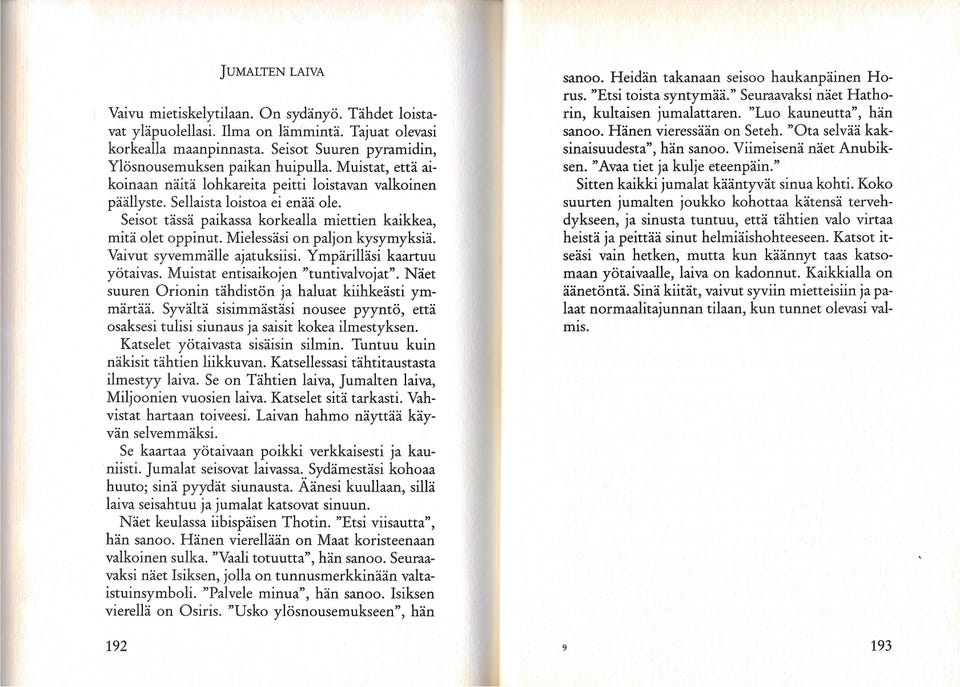 JUMALTEN LAIVA

Vaivu mietiskelytilaan. On sydänyö. Tähdet loistavat yläpuolellasi. Ilma on lämmintä. Tajuat olevasi korkealla maanpinnasta. Seisot Suuren pyramidin, Ylösnousemuksen paikan huipulla. Muistat, että aikoinaan näitä lohkareita peitti loistavan valkoinen päällyste. Sellaista loistoa ei enää ole.

Seisot tässä paikassa korkealla miettien kaikkea, mitä olet oppinut. Mielessäsi on paljon kysymyksiä. Vaivut syvemmälle ajatuksiisi. Ympärilläsi kaartuu yötaivas. Muistat entisaikojen "tuntivalvojat". Näet suuren Orionin tähdistön ja haluat kiihkeästi ymmärtää. Syvältä sisimmästäsi nousee pyyntö, että osaksesi tulisi siunaus ja saisit kokea ilmestyksen.

Katselet yötaivasta sisäisin silmin. Tuntuu kuin näkisit tähtien liikkuvan. Katsellessasi tähtitaustasta ilmestyy laiva. Se on Tähtien laiva, Jumalten laiva, Miljoonien vuosien laiva. Katselet sitä tarkasti. Vahvistat hartaan toiveesi. Laivan hahmo näyttää käyvän selvemmäksi.

Se kaartaa yötaivaan poikki verkkaisesti ja kauniisti. Jumalat seisovat laivassa. Sydämestäsi kohoaa huuto; sinä pyydät siunausta. Äänesi kuullaan, sillä laiva seisahtuu ja jumalat katsovat sinuun.

Näet keulassa iibispäisen Thotin. "Etsi viisautta", hän sanoo. Hänen vierellään on Maat koristeenaan valkoinen sulka. "Vaali totuutta", hän sanoo. Seuraavaksi näet Isiksen, jolla on tunnusmerkkinään valtaistuinsymboli. "Palvele minua", hän sanoo. Isiksen vierellä on Osiris. "Usko ylösnousemukseen", hän

192

sanoo. Heidän takanaan seisoo haukanpäinen Horus. "Etsi toista syntymää." Seuraavaksi näet Hathorin, kultaisen jumalattaren. "Luo kauneutta", hän sanoo. Hänen vieressään on Seteh. "Ota selvää kaksinaisuudesta", hän sanoo. Viimeisenä näet Anubiksen. "Avaa tiet ja kulje eteenpäin."

Sitten kaikki jumalat kääntyvät sinua kohti. Koko suurten jumalten joukko kohottaa kätensä tervehdykseen, ja sinusta tuntuu, että tähtien valo virtaa heistä ja peittää sinut helmiäishohteeseen. Katsot itseäsi vain hetken, mutta kun käännyt taas katsomaan yötaivaalle, laiva on kadonnut. Kaikkialla on äänetöntä. Sinä kiität, vaivut syviin mietteisiin ja palaat normaalitajunnan tilaan, kun tunnet olevasi valmis.

9

193